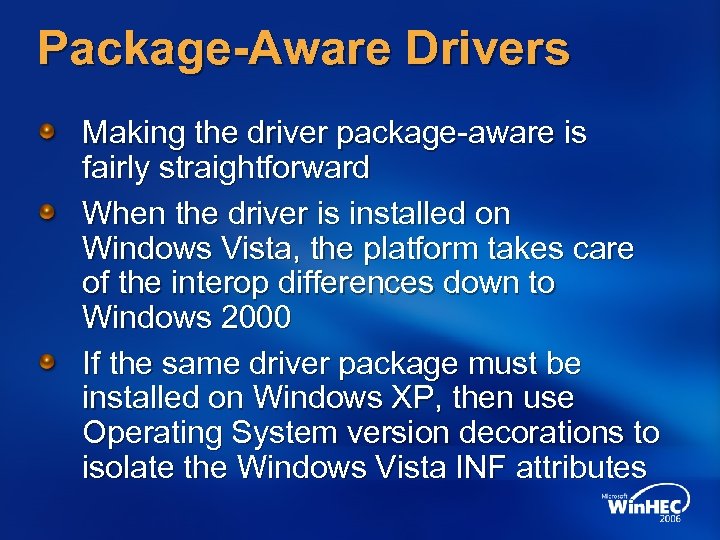 Package-Aware Drivers

Making the driver package-aware is fairly straightforward

When the driver is installed on Windows Vista, the platform takes care of the interop differences down to Windows 2000

If the same driver package must be installed on Windows XP, then use Operating System version decorations to isolate the Windows Vista INF attributes

Microsoft WinHEC 2006